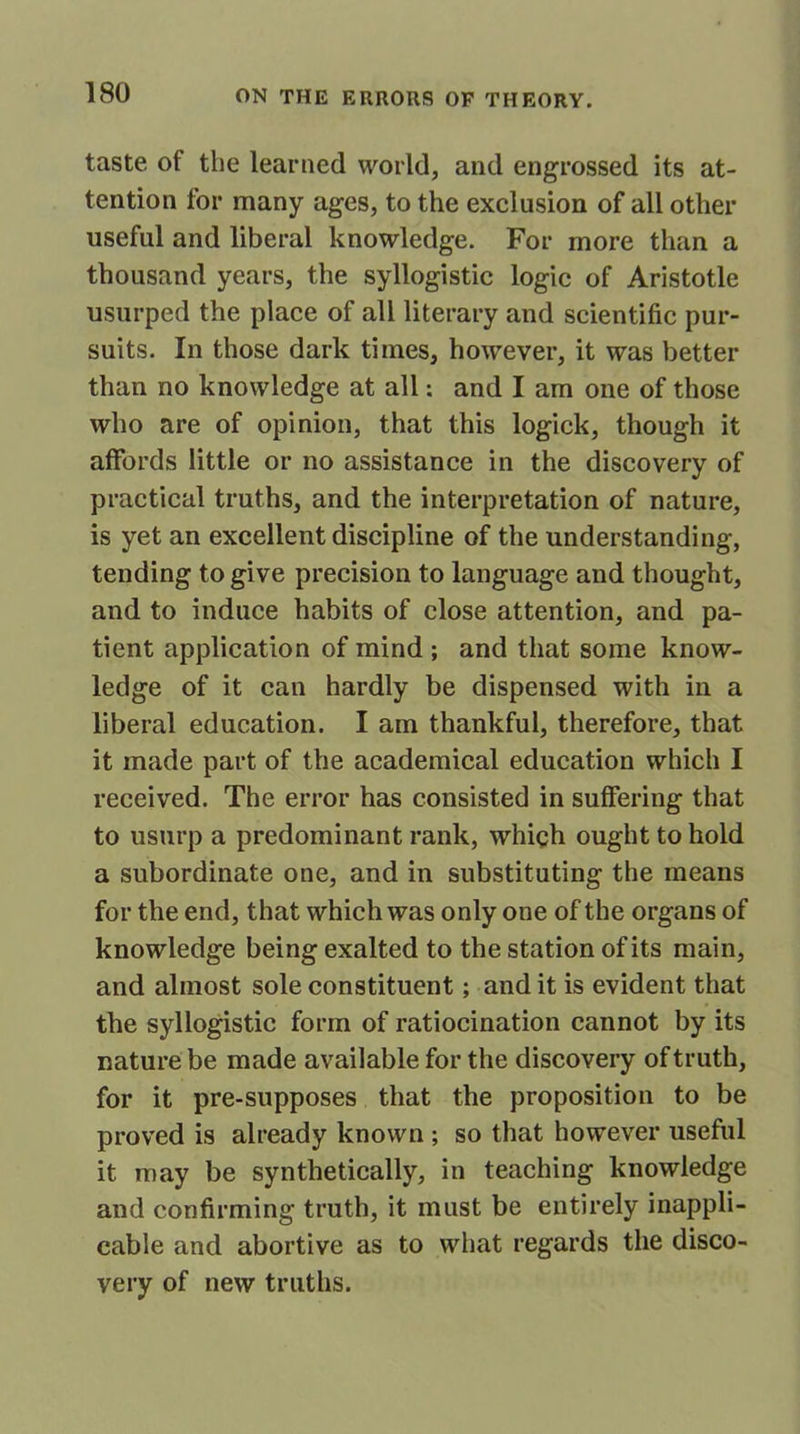 180 ON THE ERRORS OF THEORY.

taste of the learned world, and engrossed its attention for many ages, to the exclusion of all other useful and liberal knowledge. For more than a thousand years, the syllogistic logic of Aristotle usurped the place of all literary and scientific pursuits. In those dark times, however, it was better than no knowledge at all: and I am one of those who are of opinion, that this logick, though it affords little or no assistance in the discovery of practical truths, and the interpretation of nature, is yet an excellent discipline of the understanding, tending to give precision to language and thought, and to induce habits of close attention, and patient application of mind; and that some knowledge of it can hardly be dispensed with in a liberal education. I am thankful, therefore, that it made part of the academical education which I received. The error has consisted in suffering that to usurp a predominant rank, which ought to hold a subordinate one, and in substituting the means for the end, that which was only one of the organs of knowledge being exalted to the station of its main, and almost sole constituent; and it is evident that the syllogistic form of ratiocination cannot by its nature be made available for the discovery of truth, for it pre-supposes that the proposition to be proved is already known; so that however useful it may be synthetically, in teaching knowledge and confirming truth, it must be entirely inapplicable and abortive as to what regards the discovery of new truths.